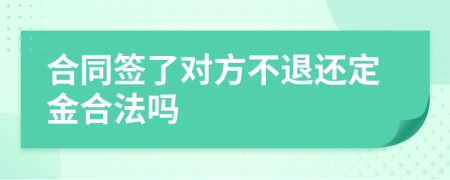 合同签了对方不退还定金合法吗